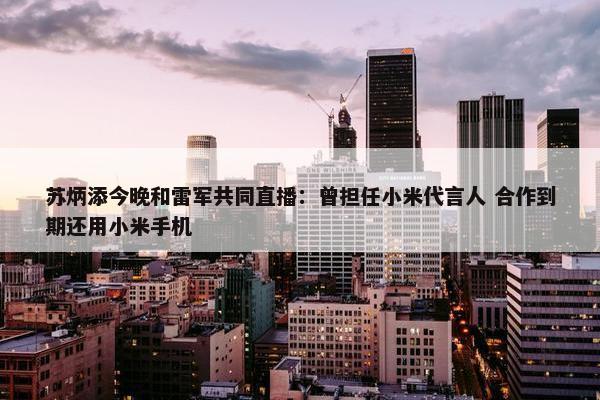 苏炳添今晚和雷军共同直播：曾担任小米代言人 合作到期还用小米手机